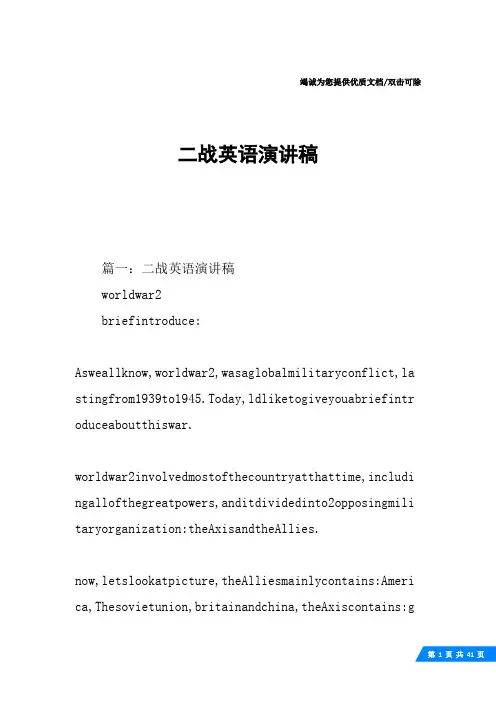 竭诚为您提供优质文档/双击可除

二战英语演讲稿

篇一：二战英语演讲稿

worldwar2

briefintroduce:

Asweallknow,worldwar2,wasaglobalmilitaryconflict,lastingfrom1939to1945.Today,ldliketogiveyouabriefintroduceaboutthiswar.

worldwar2involvedmostofthecountryatthattime,includingallofthegreatpowers,anditdividedinto2opposingmilitaryorganization:theAxisandtheAllies.

now,letslookatpicture,theAlliesmainlycontains:America,Thesovietunion,britainandchina,theAxiscontains:g

第 1 页 共 41 页